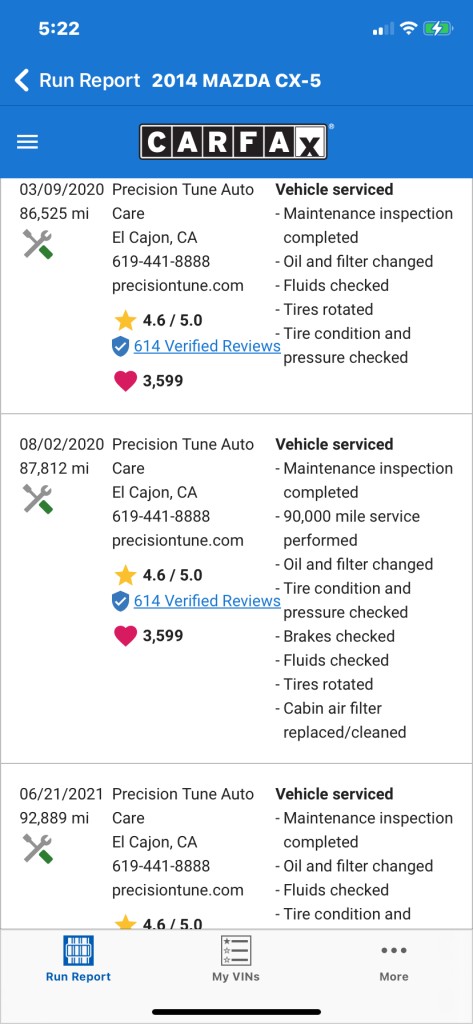 5:22

Run Report 2014 MAZDA CX-5

CARFAX

03/09/2020
86,525 mi

Precision Tune Auto Care
El Cajon, CA
619-441-8888
precisiontune.com

4.6 / 5.0
614 Verified Reviews
3,599

Vehicle serviced
- Maintenance inspection completed
- Oil and filter changed
- Fluids checked
- Tires rotated
- Tire condition and pressure checked

08/02/2020
87,812 mi

Precision Tune Auto Care
El Cajon, CA
619-441-8888
precisiontune.com

4.6 / 5.0
614 Verified Reviews
3,599

Vehicle serviced
- Maintenance inspection completed
- 90,000 mile service performed
- Oil and filter changed
- Tire condition and pressure checked
- Brakes checked
- Fluids checked
- Tires rotated
- Cabin air filter replaced/cleaned

06/21/2021
92,889 mi

Precision Tune Auto Care
El Cajon, CA
619-441-8888
precisiontune.com

4.6 / 5.0

Vehicle serviced
- Maintenance inspection completed
- Oil and filter changed
- Fluids checked
- Tire condition and

Run Report
My VINs
More